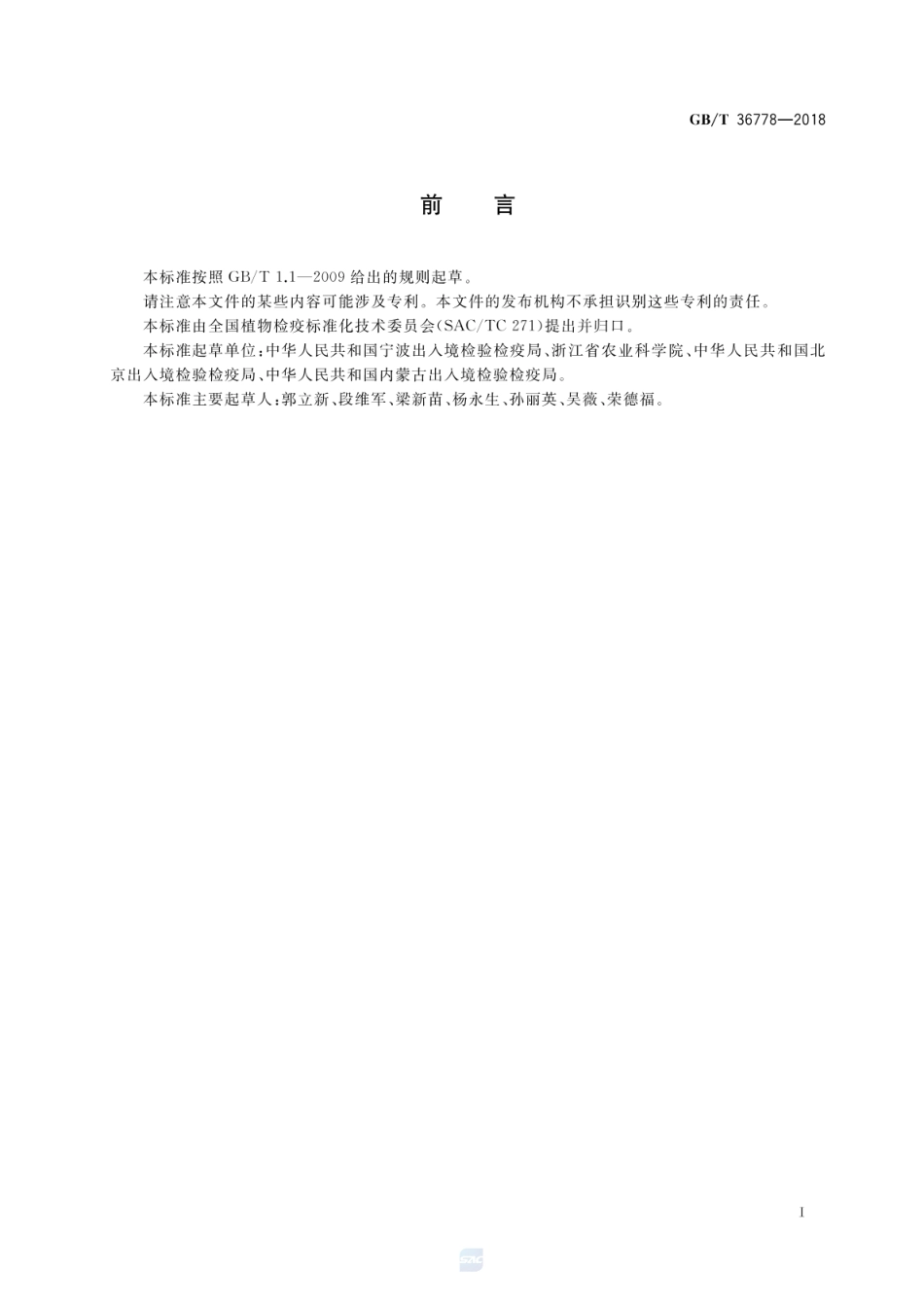 GB/T 36778—2018

前　言

本标准按照 GB/T 1.1—2009 给出的规则起草。

请注意本文件的某些内容可能涉及专利。本文件的发布机构不承担识别这些专利的责任。

本标准由全国植物检疫标准化技术委员会(SAC/TC 271)提出并归口。

本标准起草单位:中华人民共和国宁波出入境检验检疫局、浙江省农业科学院、中华人民共和国北京出入境检验检疫局、中华人民共和国内蒙古出入境检验检疫局。

本标准主要起草人:郭立新、段维军、梁新苗、杨永生、孙丽英、吴薇、荣德福。

I

SAC